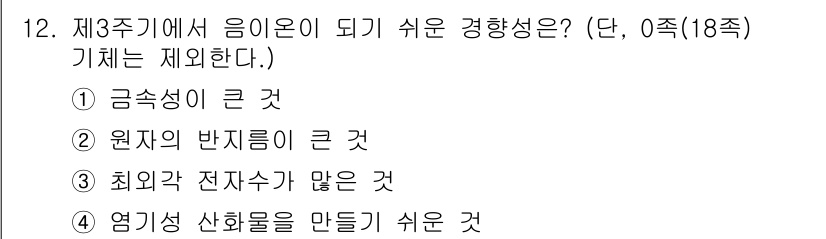 12. 제3주기에서 음이온이 되기 쉬운 경향성은? (단, 0족(18족) 기체는 제외한다.)

① 금속성이 큰 것

② 원자의 반지름이 큰 것

③ 최외각 전자수가 많은 것

④ 염기성 산화물을 만들기 쉬운 것